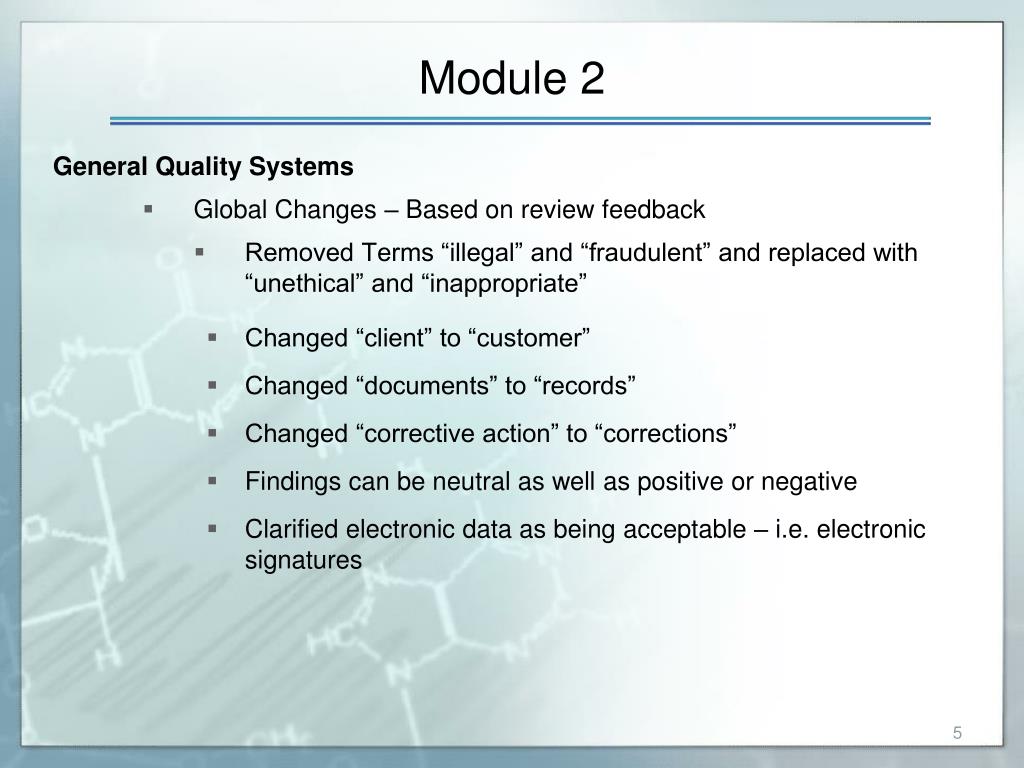 Module 2

General Quality Systems

▪ Global Changes – Based on review feedback

▪ Removed Terms “illegal” and “fraudulent” and replaced with “unethical” and “inappropriate”

▪ Changed “client” to “customer”

▪ Changed “documents” to “records”

▪ Changed “corrective action” to “corrections”

▪ Findings can be neutral as well as positive or negative

▪ Clarified electronic data as being acceptable – i.e. electronic signatures

5